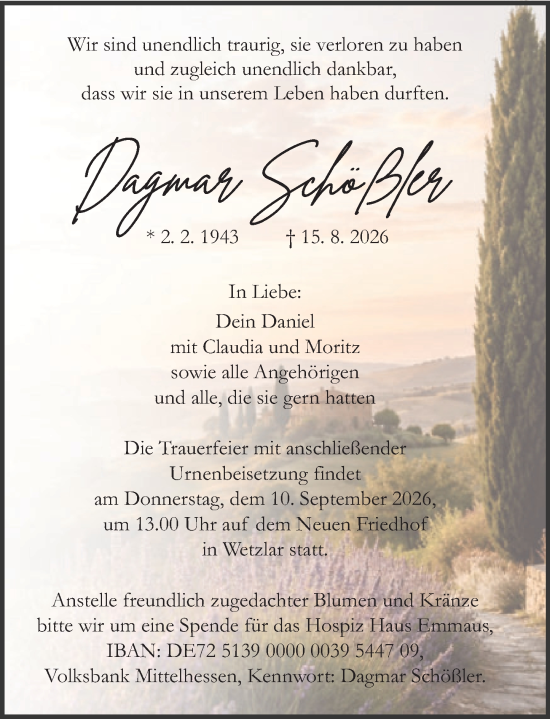 Wir sind unendlich traurig, sie verloren zu haben
und zugleich unendlich dankbar,
dass wir sie in unserem Leben haben durften.

Dagmar Schößler

* 2. 2. 1943 † 15. 8. 2026

In Liebe:
Dein Daniel
mit Claudia und Moritz
sowie alle Angehörigen
und alle, die sie gern hatten

Die Trauerfeier mit anschließender Urnenbeisetzung findet am Donnerstag, dem 10. September 2026, um 13.00 Uhr auf dem Neuen Friedhof in Wetzlar statt.

Anstelle freundlich zugedachter Blumen und Kränze bitte wir um eine Spende für das Hospiz Haus Emmaus, IBAN: DE72 5139 0000 0039 5447 09, Volksbank Mittelhessen, Kennwort: Dagmar Schößler.